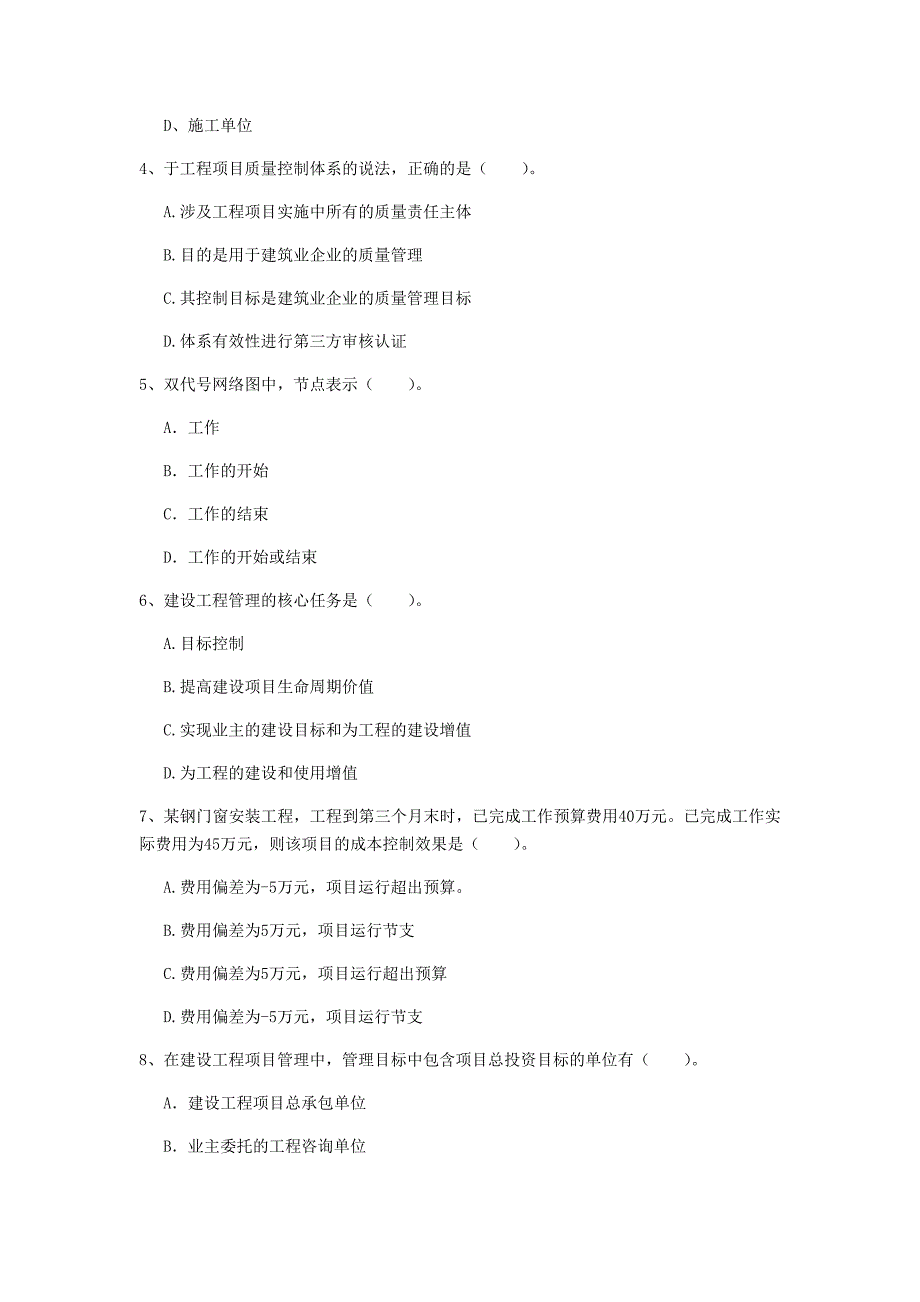 D、施工单位

4、于工程项目质量控制体系的说法，正确的是（　　）。

A.涉及工程项目实施中所有的质量责任主体

B.目的是用于建筑业企业的质量管理

C.其控制目标是建筑业企业的质量管理目标

D.体系有效性进行第三方审核认证

5、双代号网络图中，节点表示（　　）。

A. 工作

B. 工作的开始

C. 工作的结束

D. 工作的开始或结束

6、建设工程管理的核心任务是（　　）。

A.目标控制

B.提高建设项目生命周期价值

C.实现业主的建设目标和为工程的建设增值

D.为工程的建设和使用增值

7、某钢门窗安装工程，工程到第三个月末时，已完成工作预算费用40万元。已完成工作实际费用为45万元，则该项目的成本控制效果是（　　）。

A.费用偏差为-5万元，项目运行超出预算。

B.费用偏差为5万元，项目运行节支

C.费用偏差为5万元，项目运行超出预算

D.费用偏差为-5万元，项目运行节支

8、在建设工程项目管理中，管理目标中包含项目总投资目标的单位有（　　）。

A. 建设工程项目总承包单位

B. 业主委托的工程咨询单位